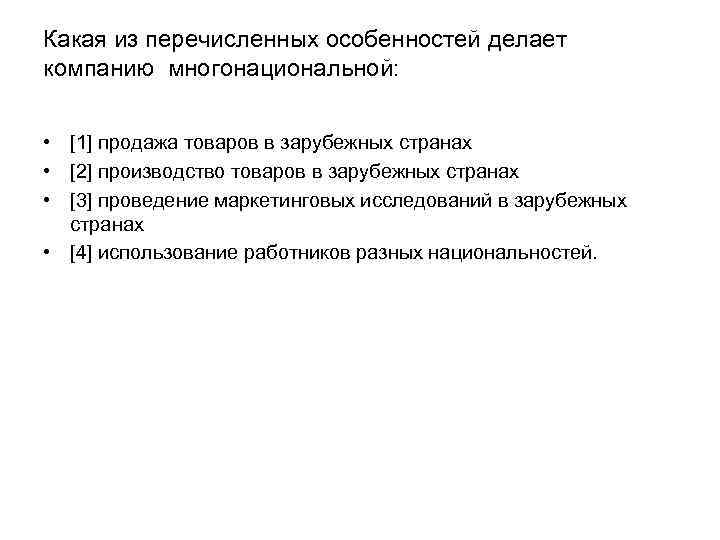 Какая из перечисленных особенностей делает компанию многонациональной:

• [1] продажа товаров в зарубежных странах
• [2] производство товаров в зарубежных странах
• [3] проведение маркетинговых исследований в зарубежных странах
• [4] использование работников разных национальностей.